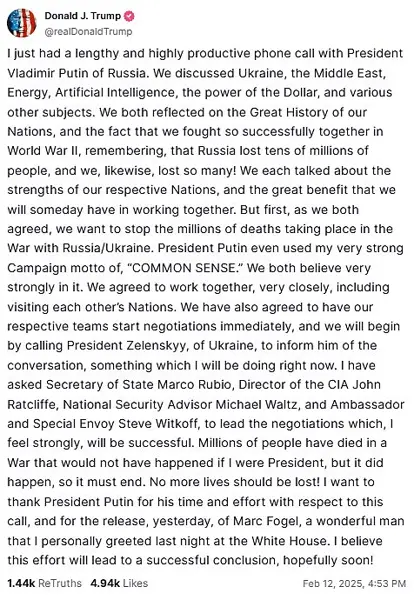 Donald J. Trump
@realDonaldTrump

I just had a lengthy and highly productive phone call with President Vladimir Putin of Russia. We discussed Ukraine, the Middle East, Energy, Artificial Intelligence, the power of the Dollar, and various other subjects. We both reflected on the Great History of our Nations, and the fact that we fought so successfully together in World War II, remembering, that Russia lost tens of millions of people, and we, likewise, lost so many! We each talked about the strengths of our respective Nations, and the great benefit that we will someday have in working together. But first, as we both agreed, we want to stop the millions of deaths taking place in the War with Russia/Ukraine. President Putin even used my very strong Campaign motto of, "COMMON SENSE." We both believe very strongly in it. We agreed to work together, very closely, including visiting each other's Nations. We have also agreed to have our respective teams start negotiations immediately, and we will begin by calling President Zelenskyy, of Ukraine, to inform him of the conversation, something which I will be doing right now. I have asked Secretary of State Marco Rubio, Director of the CIA John Ratcliffe, National Security Advisor Michael Waltz, and Ambassador and Special Envoy Steve Witkoff, to lead the negotiations which, I feel strongly, will be successful. Millions of people have died in a War that would not have happened if I were President, but it did happen, so it must end. No more lives should be lost! I want to thank President Putin for his time and effort with respect to this call, and for the release, yesterday, of Marc Fogel, a wonderful man that I personally greeted last night at the White House. I believe this effort will lead to a successful conclusion, hopefully soon!

1.44k ReTruths 4.94k Likes Feb 12, 2025, 4:53 PM